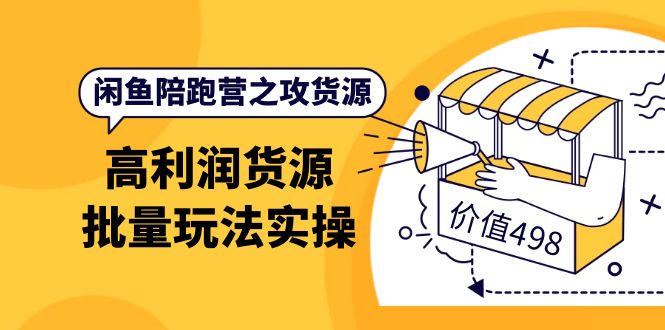 闲鱼陪跑营之攻货源

高利润货源
批量玩法实操

价值498